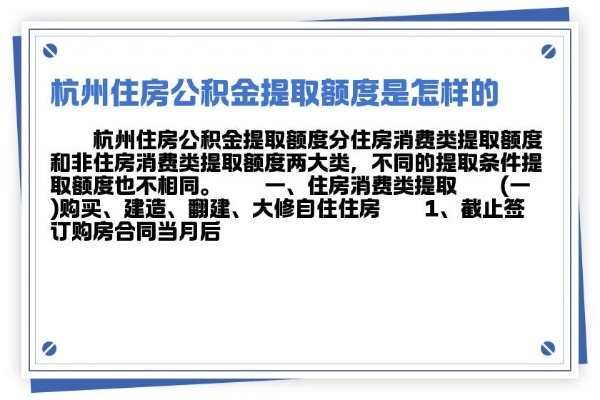 杭州住房公积金提取额度是怎样的

杭州住房公积金提取额度分住房消费类提取额度和非住房消费类提取额度两大类，不同的提取条件提取额度也不相同。 一、住房消费类提取 (一)购买、建造、翻建、大修自住住房 1、截止签订购房合同当月后